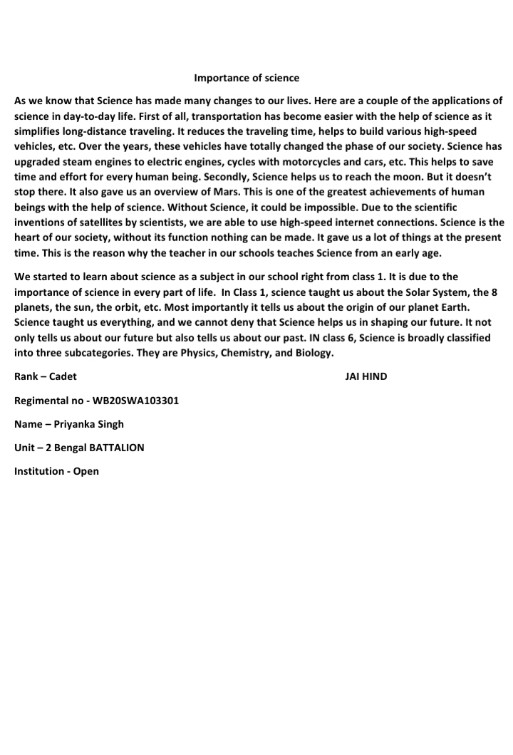 Importance of science

As we know that Science has made many changes to our lives. Here are a couple of the applications of science in day-to-day life. First of all, transportation has become easier with the help of science as it simplifies long-distance traveling. It reduces the traveling time, helps to build various high-speed vehicles, etc. Over the years, these vehicles have totally changed the phase of our society. Science has upgraded steam engines to electric engines, cycles with motorcycles and cars, etc. This helps to save time and effort for every human being. Secondly, Science helps us to reach the moon. But it doesn't stop there. It also gave us an overview of Mars. This is one of the greatest achievements of human beings with the help of science. Without Science, it could be impossible. Due to the scientific inventions of satellites by scientists, we are able to use high-speed internet connections. Science is the heart of our society, without its function nothing can be made. It gave us a lot of things at the present time. This is the reason why the teacher in our schools teaches Science from an early age.

We started to learn about science as a subject in our school right from class 1. It is due to the importance of science in every part of life. In Class 1, science taught us about the Solar System, the 8 planets, the sun, the orbit, etc. Most importantly it tells us about the origin of our planet Earth. Science taught us everything, and we cannot deny that Science helps us in shaping our future. It not only tells us about our future but also tells us about our past. IN class 6, Science is broadly classified into three subcategories. They are Physics, Chemistry, and Biology.

Rank – Cadet

JAI HIND

Regimental no - WB20SWA103301

Name – Priyanka Singh

Unit – 2 Bengal BATTALION

Institution - Open